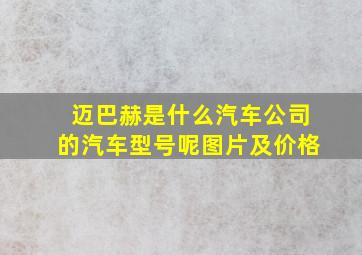 迈巴赫是什么汽车公司的汽车型号呢图片及价格